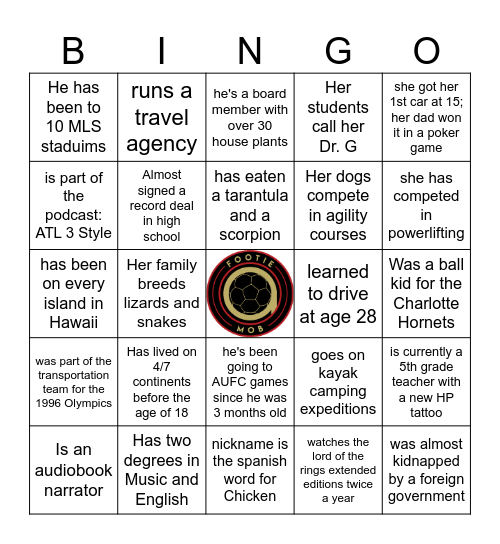 | B | I | N | G | O |
|---|---|---|---|---|
| He has been to 10 MLS staduims | runs a travel agency | he's a board member with over 30 house plants | Her students call her Dr. G | she got her 1st car at 15; her dad won it in a poker game |
| is part of the podcast: ATL 3 Style | Almost signed a record deal in high school | has eaten a tarantula and a scorpion | Her dogs compete in agility courses | she has competed in powerlifting |
| has been on every island in Hawaii | Her family breeds lizards and snakes | FOOTIE MOB | learned to drive at age 28 | Was a ball kid for the Charlotte Hornets |
| was part of the transportation team for the 1996 Olympics | Has lived on 4/7 continents before the age of 18 | he's been going to AUFC games since he was 3 months old | goes on kayak camping expeditions | is currently a 5th grade teacher with a new HP tattoo |
| Is an audiobook narrator | Has two degrees in Music and English | nickname is the spanish word for Chicken | watches the lord of the rings extended editions twice a year | was almost kidnapped by a foreign government |